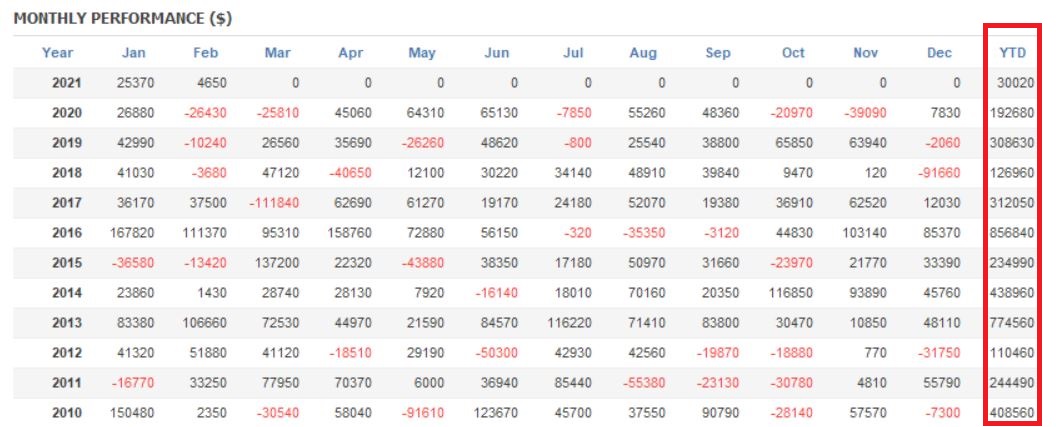 MONTHLY PERFORMANCE ($)

| Year | Jan | Feb | Mar | Apr | May | Jun | Jul | Aug | Sep | Oct | Nov | Dec | YTD |
|---|---|---|---|---|---|---|---|---|---|---|---|---|---|
| 2021 | 25370 | 4650 | 0 | 0 | 0 | 0 | 0 | 0 | 0 | 0 | 0 | 0 | 30020 |
| 2020 | 26880 | -26430 | -25810 | 45060 | 64310 | 65130 | -7850 | 55260 | 48360 | -20970 | -39090 | 7830 | 192680 |
| 2019 | 42990 | -10240 | 26560 | 35690 | -26260 | 48620 | -800 | 25540 | 38800 | 65850 | 63940 | -2060 | 308630 |
| 2018 | 41030 | -3680 | 47120 | -40650 | 12100 | 30220 | 34140 | 48910 | 39840 | 9470 | 120 | -91660 | 126960 |
| 2017 | 36170 | 37500 | -111840 | 62690 | 61270 | 19170 | 24180 | 52070 | 19380 | 36910 | 62520 | 12030 | 312050 |
| 2016 | 167820 | 111370 | 95310 | 158760 | 72880 | 56150 | -320 | -35350 | -3120 | 44830 | 103140 | 85370 | 856840 |
| 2015 | -36580 | -13420 | 137200 | 22320 | -43880 | 38350 | 17180 | 50970 | 31660 | -23970 | 21770 | 33390 | 234990 |
| 2014 | 23860 | 1430 | 28740 | 28130 | 7920 | -16140 | 18010 | 70160 | 20350 | 116850 | 93890 | 45760 | 438960 |
| 2013 | 83380 | 106660 | 72530 | 44970 | 21590 | 84570 | 116220 | 71410 | 83800 | 30470 | 10850 | 48110 | 774560 |
| 2012 | 41320 | 51880 | 41120 | -18510 | 29190 | -50300 | 42930 | 42560 | -19870 | -18880 | 770 | -31750 | 110460 |
| 2011 | -16770 | 33250 | 77950 | 70370 | 6000 | 36940 | 85440 | -55380 | -23130 | -30780 | 4810 | 55790 | 244490 |
| 2010 | 150480 | 2350 | -30540 | 58040 | -91610 | 123670 | 45700 | 37550 | 90790 | -28140 | 57570 | -7300 | 408560 |